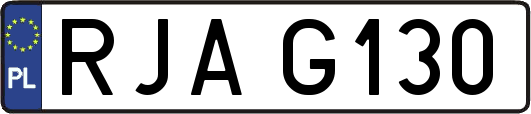 PL
RJA G130